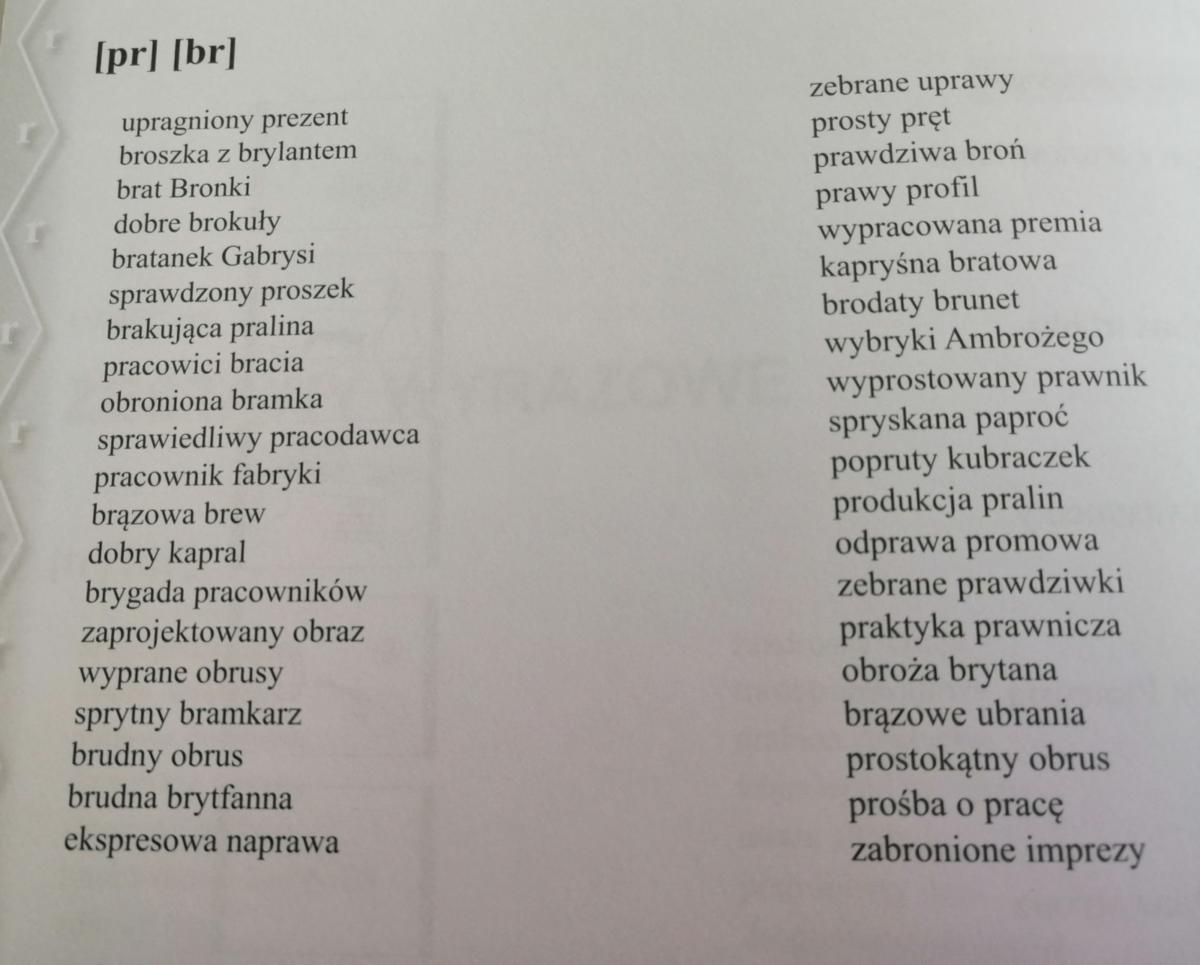 [pr] [br]

upragniony prezent
broszka z brylantem
brat Bronki
dobre brokuły
bratanek Gabrysi
sprawdzony proszek
brakująca pralina
pracowici bracia
obroniona bramka
sprawiedliwy pracodawca
pracownik fabryki
brązowa brew
dobry kapral
brygada pracowników
zaprojektowany obraz
wyprane obrusy
sprytny bramkarz
brudny obrus
brudna brytfanna
ekspresowa naprawa

zebrane uprawy
prosty pręt
prawdziwa broń
prawy profil
wypracowana premia
kapryśna bratowa
brodaty brunet
wybryki Ambrożego
wyprostowany prawnik
spryskana paproć
popruty kubraczek
produkcja pralin
odprawa promowa
zebrane prawdziwki
praktyka prawnicza
obroża brytana
brązowe ubrania
prostokątny obrus
prośba o pracę
zabronione imprezy